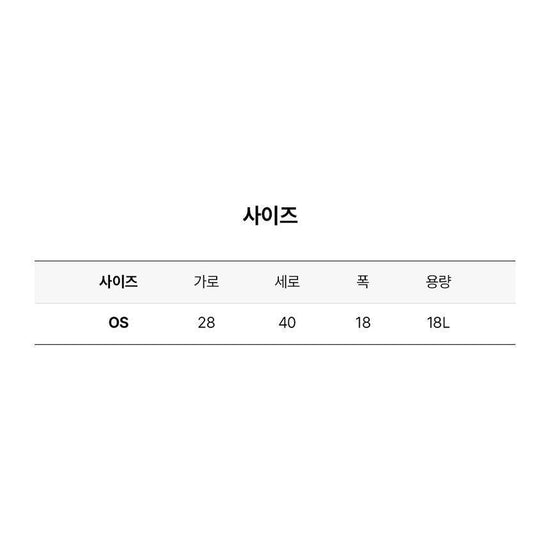 사이즈

| 사이즈 | 가로 | 세로 | 폭 | 용량 |
|---|---|---|---|---|
| OS | 28 | 40 | 18 | 18L |